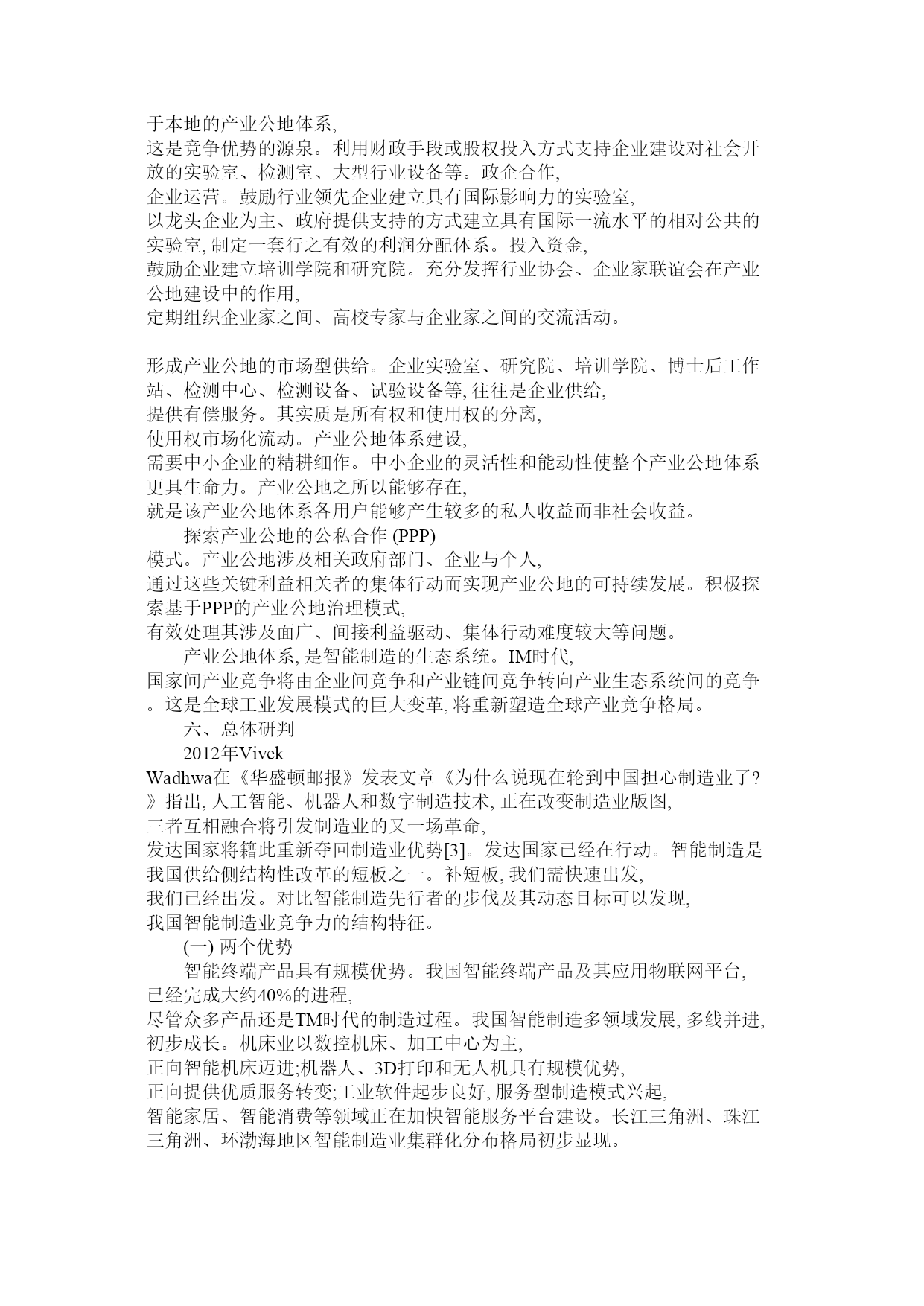 于本地的产业公地体系,
这是竞争优势的源泉。利用财政手段或股权投入方式支持企业建设对社会开放的实验室、检测室、大型行业设备等。政企合作,
企业运营。鼓励行业领先企业建立具有国际影响力的实验室,
以龙头企业为主、政府提供支持的方式建立具有国际一流水平的相对公共的实验室, 制定一套行之有效的利润分配体系。投入资金,
鼓励企业建立培训学院和研究院。充分发挥行业协会、企业家联谊会在产业公地建设中的作用,
定期组织企业家之间、高校专家与企业家之间的交流活动。

形成产业公地的市场型供给。企业实验室、研究院、培训学院、博士后工作站、检测中心、检测设备、试验设备等, 往往是企业供给,
提供有偿服务。其实质是所有权和使用权的分离,
使用权市场化流动。产业公地体系建设,
需要中小企业的精耕细作。中小企业的灵活性和能动性使整个产业公地体系更具生命力。产业公地之所以能够存在,
就是该产业公地体系各用户能够产生较多的私人收益而非社会收益。

探索产业公地的公私合作 (PPP)
模式。产业公地涉及相关政府部门、企业与个人,
通过这些关键利益相关者的集体行动而实现产业公地的可持续发展。积极探索基于PPP的产业公地治理模式,
有效处理其涉及面广、间接利益驱动、集体行动难度较大等问题。

产业公地体系, 是智能制造的生态系统。IM时代,
国家间产业竞争将由企业间竞争和产业链间竞争转向产业生态系统间的竞争。这是全球工业发展模式的巨大变革, 将重新塑造全球产业竞争格局。

六、总体研判

2012年Vivek
Wadhwa在《华盛顿邮报》发表文章《为什么说现在轮到中国担心制造业了?》指出, 人工智能、机器人和数字制造技术, 正在改变制造业版图,
三者互相融合将引发制造业的又一场革命,
发达国家将籍此重新夺回制造业优势[3]。发达国家已经在行动。智能制造是我国供给侧结构性改革的短板之一。补短板, 我们需快速出发,
我们已经出发。对比智能制造先行者的步伐及其动态目标可以发现,
我国智能制造业竞争力的结构特征。

(一) 两个优势

智能终端产品具有规模优势。我国智能终端产品及其应用物联网平台,
已经完成大约40%的进程,
尽管众多产品还是TM时代的制造过程。我国智能制造多领域发展, 多线并进, 初步成长。机床业以数控机床、加工中心为主,
正向智能机床迈进;机器人、3D打印和无人机具有规模优势,
正向提供优质服务转变;工业软件起步良好, 服务型制造模式兴起,
智能家居、智能消费等领域正在加快智能服务平台建设。长江三角洲、珠江三角洲、环渤海地区智能制造业集群化分布格局初步显现。